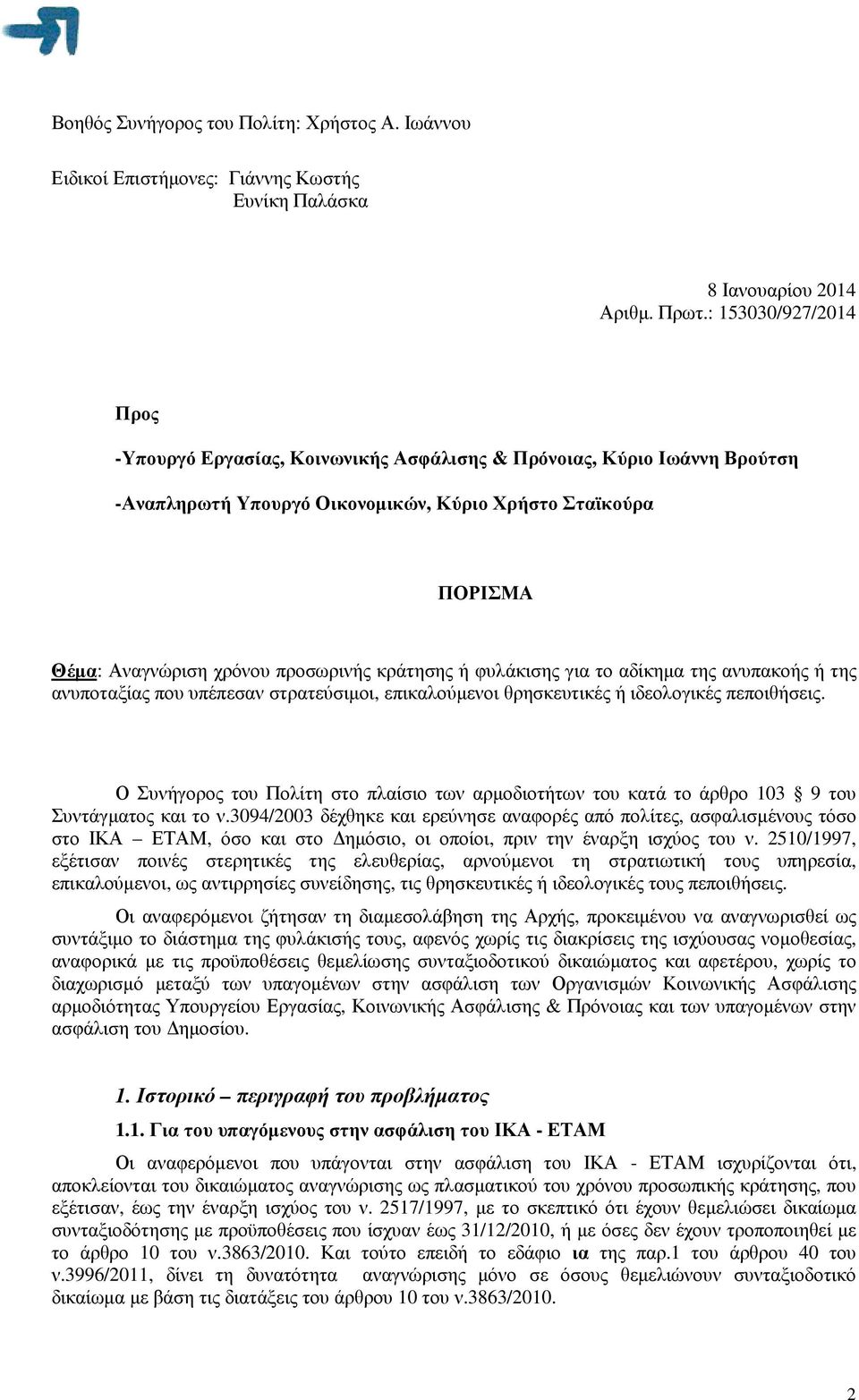 Βοηθός Συνήγορος του Πολίτη: Χρήστος Α. Ιωάννου

Ειδικοί Επιστήμονες: Γιάννης Κωστής
Ευνίκη Παλάσκα

8 Ιανουαρίου 2014
Αριθμ. Πρωτ.: 153030/927/2014

Προς

-Υπουργό Εργασίας, Κοινωνικής Ασφάλισης & Πρόνοιας, Κύριο Ιωάννη Βρούτση

-Αναπληρωτή Υπουργό Οικονομικών, Κύριο Χρήστο Σταϊκούρα

ΠΟΡΙΣΜΑ

Θέμα: Αναγνώριση χρόνου προσωρινής κράτησης ή φυλάκισης για το αδίκημα της ανυπακοής ή της ανυποταξίας που υπέπεσαν στρατεύσιμοι, επικαλούμενοι θρησκευτικές ή ιδεολογικές πεποιθήσεις.

Ο Συνήγορος του Πολίτη στο πλαίσιο των αρμοδιοτήτων του κατά το άρθρο 103 § 9 του Συντάγματος και το ν.3094/2003 δέχθηκε και ερεύνησε αναφορές από πολίτες, ασφαλισμένους τόσο στο ΙΚΑ – ΕΤΑΜ, όσο και στο Δημόσιο, οι οποίοι, πριν την έναρξη ισχύος του ν. 2510/1997, εξέτισαν ποινές στερητικές της ελευθερίας, αρνούμενοι τη στρατιωτική τους υπηρεσία, επικαλούμενοι, ως αντιρρησίες συνείδησης, τις θρησκευτικές ή ιδεολογικές τους πεποιθήσεις.

Οι αναφερόμενοι ζήτησαν τη διαμεσολάβηση της Αρχής, προκειμένου να αναγνωρισθεί ως συντάξιμο το διάστημα της φυλάκισής τους, αφενός χωρίς τις διακρίσεις της ισχύουσας νομοθεσίας, αναφορικά με τις προϋποθέσεις θεμελίωσης συνταξιοδοτικού δικαιώματος και αφετέρου, χωρίς το διαχωρισμό μεταξύ των υπαγομένων στην ασφάλιση των Οργανισμών Κοινωνικής Ασφάλισης αρμοδιότητας Υπουργείου Εργασίας, Κοινωνικής Ασφάλισης & Πρόνοιας και των υπαγομένων στην ασφάλιση του Δημοσίου.

1. Ιστορικό – περιγραφή του προβλήματος

1.1. Για του υπαγόμενους στην ασφάλιση του ΙΚΑ - ΕΤΑΜ

Οι αναφερόμενοι που υπάγονται στην ασφάλιση του ΙΚΑ - ΕΤΑΜ ισχυρίζονται ότι, αποκλείονται του δικαιώματος αναγνώρισης ως πλασματικού του χρόνου προσωπικής κράτησης, που εξέτισαν, έως την έναρξη ισχύος του ν. 2517/1997, με το σκεπτικό ότι έχουν θεμελιώσει δικαίωμα συνταξιοδότησης με προϋποθέσεις που ίσχυαν έως 31/12/2010, ή με όσες δεν έχουν τροποποιηθεί με το άρθρο 10 του ν.3863/2010. Και τούτο επειδή το εδάφιο ια της παρ.1 του άρθρου 40 του ν.3996/2011, δίνει τη δυνατότητα αναγνώρισης μόνο σε όσους θεμελιώνουν συνταξιοδοτικό δικαίωμα με βάση τις διατάξεις του άρθρου 10 του ν.3863/2010.

2